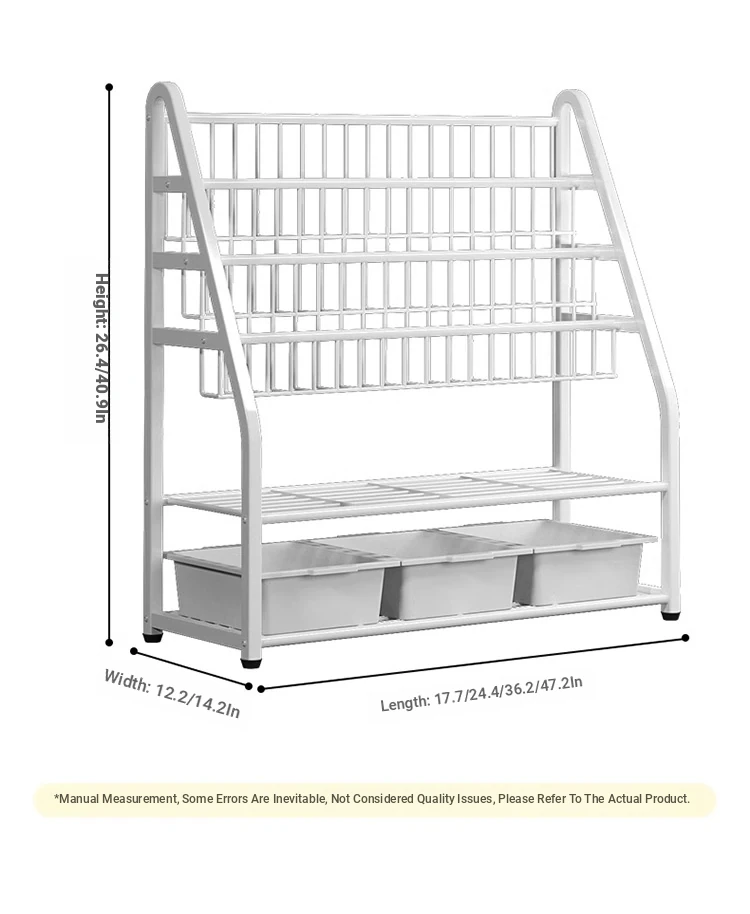 Height: 26.4/40.9In

Width: 12.2/14.2In

Length: 17.7/24.4/36.2/47.2In

*Manual Measurement, Some Errors Are Inevitable, Not Considered Quality Issues, Please Refer To The Actual Product.